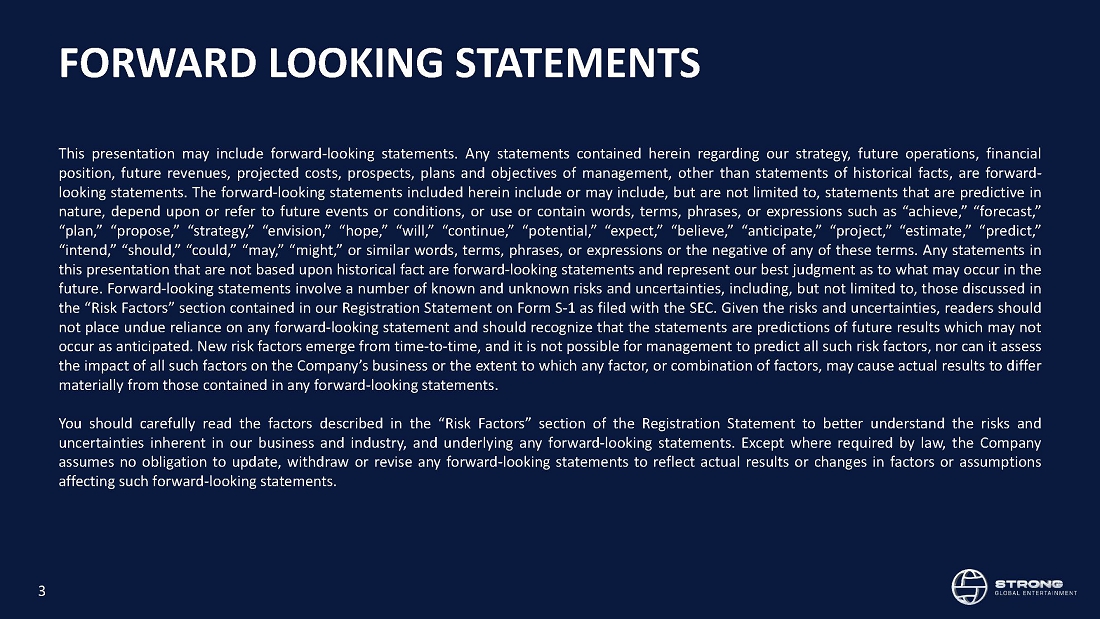 FORWARD LOOKING STATEMENTS

This presentation may include forward-looking statements. Any statements contained herein regarding our strategy, future operations, financial position, future revenues, projected costs, prospects, plans and objectives of management, other than statements of historical facts, are forward-looking statements. The forward-looking statements included herein include or may include, but are not limited to, statements that are predictive in nature, depend upon or refer to future events or conditions, or use or contain words, terms, phrases, or expressions such as “achieve,” “forecast,” “plan,” “propose,” “strategy,” “envision,” “hope,” “will,” “continue,” “potential,” “expect,” “believe,” “anticipate,” “project,” “estimate,” “predict,” “intend,” “should,” “could,” “may,” “might,” or similar words, terms, phrases, or expressions or the negative of any of these terms. Any statements in this presentation that are not based upon historical fact are forward-looking statements and represent our best judgment as to what may occur in the future. Forward-looking statements involve a number of known and unknown risks and uncertainties, including, but not limited to, those discussed in the “Risk Factors” section contained in our Registration Statement on Form S-1 as filed with the SEC. Given the risks and uncertainties, readers should not place undue reliance on any forward-looking statement and should recognize that the statements are predictions of future results which may not occur as anticipated. New risk factors emerge from time-to-time, and it is not possible for management to predict all such risk factors, nor can it assess the impact of all such factors on the Company’s business or the extent to which any factor, or combination of factors, may cause actual results to differ materially from those contained in any forward-looking statements.

You should carefully read the factors described in the “Risk Factors” section of the Registration Statement to better understand the risks and uncertainties inherent in our business and industry, and underlying any forward-looking statements. Except where required by law, the Company assumes no obligation to update, withdraw or revise any forward-looking statements to reflect actual results or changes in factors or assumptions affecting such forward-looking statements.

3

STRONG
GLOBAL ENTERTAINMENT